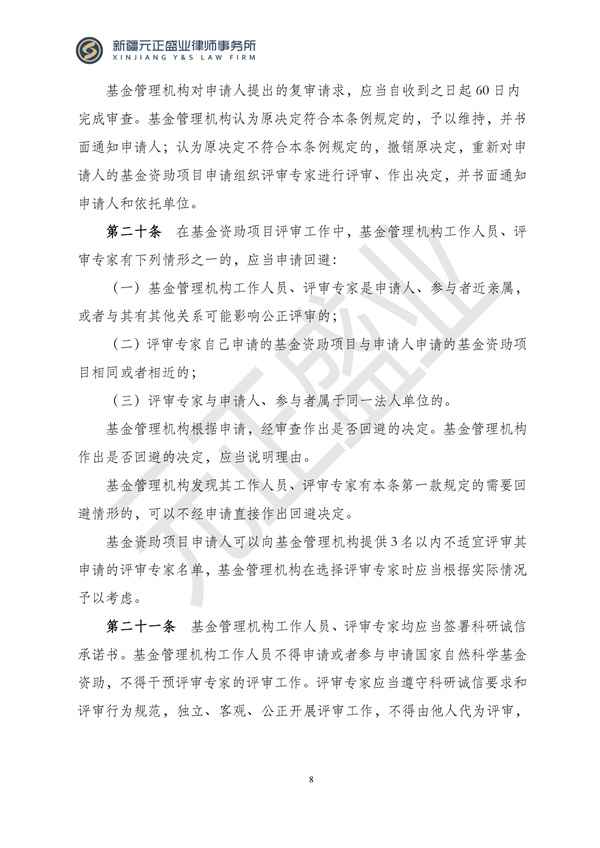 新疆元正盛业律师事务所
XINJIANG Y&S LAW FIRM

基金管理机构对申请人提出的复审请求，应当自收到之日起60日内完成审查。基金管理机构认为原决定符合本条例规定的，予以维持，并书面通知申请人；认为原决定不符合本条例规定的，撤销原决定，重新对申请人的基金资助项目申请组织评审专家进行评审、作出决定，并书面通知申请人和依托单位。

第二十条 在基金资助项目评审工作中，基金管理机构工作人员、评审专家有下列情形之一的，应当申请回避：

（一）基金管理机构工作人员、评审专家是申请人、参与者近亲属，或者与其有其他关系可能影响公正评审的；

（二）评审专家自己申请的基金资助项目与申请人申请的基金资助项目相同或者相近的；

（三）评审专家与申请人、参与者属于同一法人单位的。

基金管理机构根据申请，经审查作出是否回避的决定。基金管理机构作出是否回避的决定，应当说明理由。

基金管理机构发现其工作人员、评审专家有本条第一款规定的需要回避情形的，可以不经申请直接作出回避决定。

基金资助项目申请人可以向基金管理机构提供3名以内不适宜评审其申请的评审专家名单，基金管理机构在选择评审专家时应当根据实际情况予以考虑。

第二十一条 基金管理机构工作人员、评审专家均应当签署科研诚信承诺书。基金管理机构工作人员不得申请或者参与申请国家自然科学基金资助，不得干预评审专家的评审工作。评审专家应当遵守科研诚信要求和评审行为规范，独立、客观、公正开展评审工作，不得由他人代为评审，

8

元正盛业